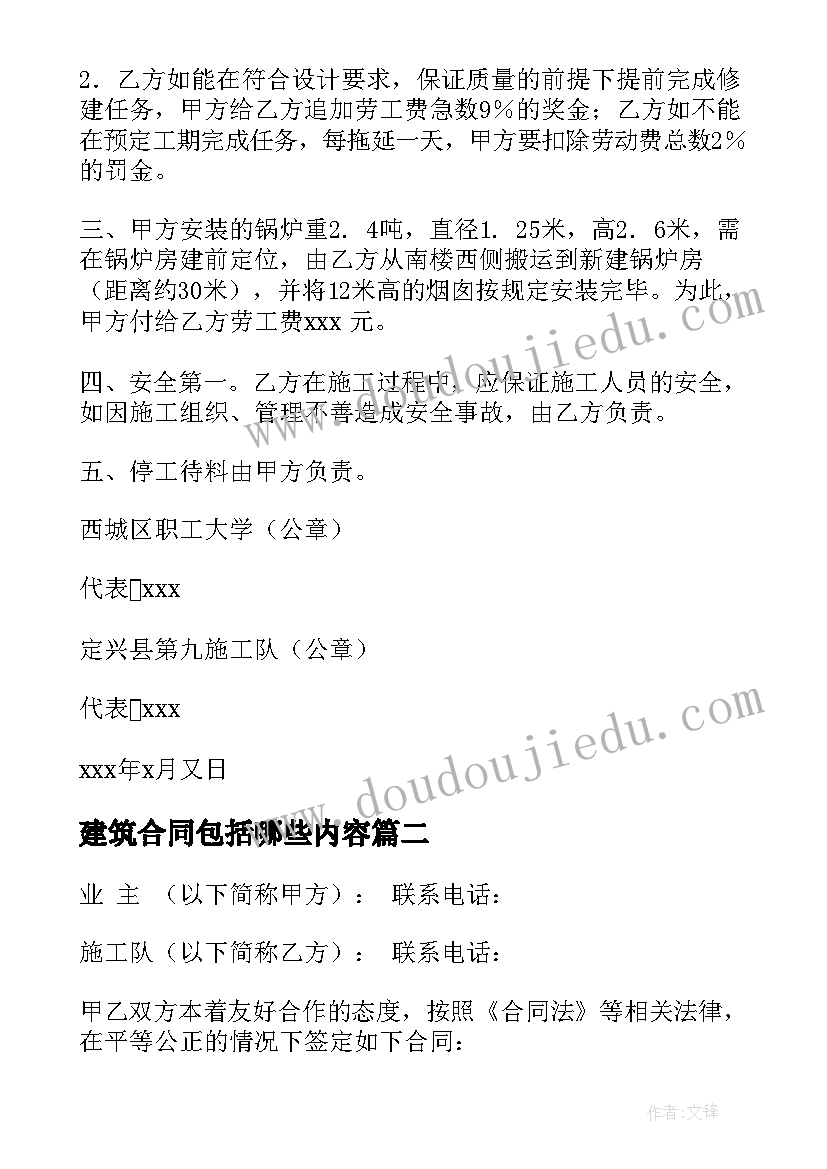 2．乙方如能在符合设计要求，保证质量的前提下提前完成修建任务，甲方给乙方追加劳工费急数9％的奖金；乙方如不能在预定工期完成任务，每拖延一天，甲方要扣除劳动费总数2％的罚金。

三、甲方安装的锅炉重2．4吨，直径1．25米，高2．6米，需在锅炉房建前定位，由乙方从南楼西侧搬运到新建锅炉房（距离约30米），并将12米高的烟囱按规定安装完毕。为此，甲方付给乙方劳工费xxx 元。

四、安全第一。乙方在施工过程中，应保证施工人员的安全，如因施工组织、管理不善造成安全事故，由乙方负责。

五、停工待料由甲方负责。

西城区职工大学（公章）

代表xxx

定兴县第九施工队（公章）

代表xxx

xxx年x月又日

建筑合同包括哪些内容篇二

业 主 （以下简称甲方）： 联系电话：

施工队（以下简称乙方）： 联系电话：

甲乙双方本着友好合作的态度，按照《合同法》等相关法律，在平等公正的情况下签定如下合同：

www.doudoujiedu.com

www.doudoujiedu.com

作者：文锋